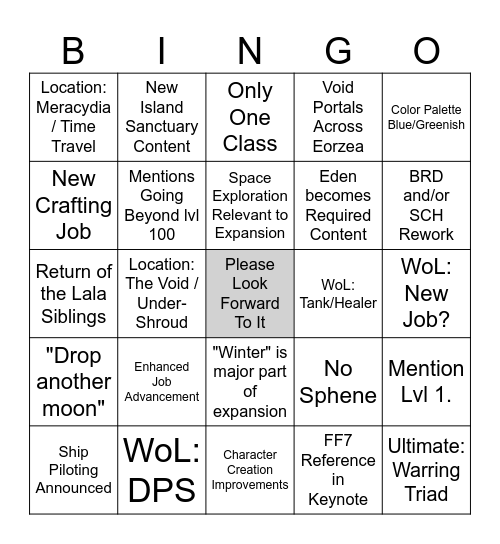 | B | I | N | G | O |
|---|---|---|---|---|
| Location: Meracydia / Time Travel | New Island Sanctuary Content | Only One Class | Void Portals Across Eorzea | Color Palette Blue/Greenish |
| New Crafting Job | Mentions Going Beyond lvl 100 | Space Exploration Relevant to Expansion | Eden becomes Required Content | BRD and/or SCH Rework |
| Return of the Lala Siblings | Location: The Void / Under-Shroud | Please Look Forward To It | WoL: Tank/Healer | WoL: New Job? |
| "Drop another moon" | Enhanced Job Advancement | "Winter" is major part of expansion | No Sphene | Mention Lvl 1. |
| Ship Piloting Announced | WoL: DPS | Character Creation Improvements | FF7 Reference in Keynote | Ultimate: Warring Triad |